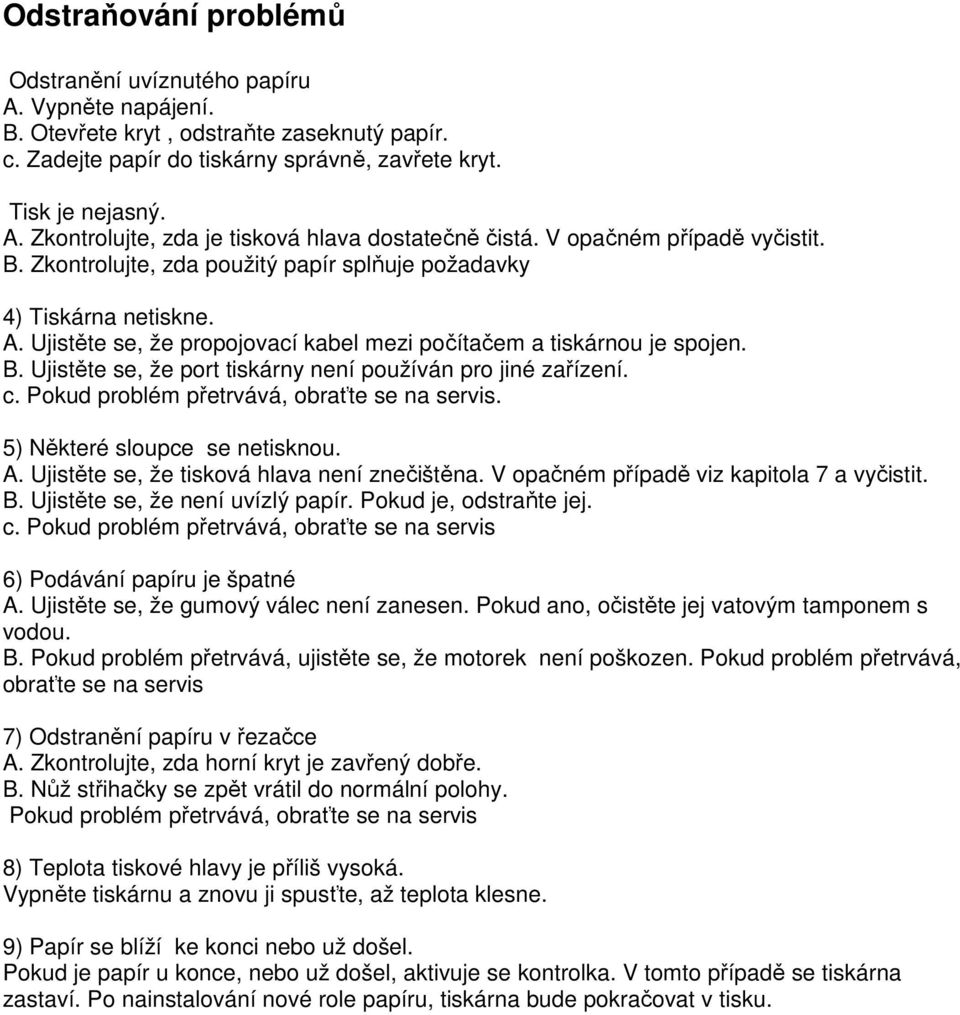 Odstraňování problémů

Odstranění uvíznutého papíru
A. Vypněte napájení.
B. Otevřete kryt , odstraňte zaseknutý papír.
c. Zadejte papír do tiskárny správně, zavřete kryt.

Tisk je nejasný.
A. Zkontrolujte, zda je tisková hlava dostatečně čistá. V opačném případě vyčistit.
B. Zkontrolujte, zda použitý papír splňuje požadavky

4) Tiskárna netiskne.
A. Ujistěte se, že propojovací kabel mezi počítačem a tiskárnou je spojen.
B. Ujistěte se, že port tiskárny není používán pro jiné zařízení.
c. Pokud problém přetrvává, obraťte se na servis.

5) Některé sloupce se netisknou.
A. Ujistěte se, že tisková hlava není znečištěna. V opačném případě viz kapitola 7 a vyčistit.
B. Ujistěte se, že není uvízlý papír. Pokud je, odstraňte jej.
c. Pokud problém přetrvává, obraťte se na servis

6) Podávání papíru je špatné
A. Ujistěte se, že gumový válec není zanesen. Pokud ano, očistěte jej vatovým tamponem s vodou.
B. Pokud problém přetrvává, ujistěte se, že motorek není poškozen. Pokud problém přetrvává, obraťte se na servis

7) Odstranění papíru v řezačce
A. Zkontrolujte, zda horní kryt je zavřený dobře.
B. Nůž střihačky se zpět vrátil do normální polohy.
Pokud problém přetrvává, obraťte se na servis

8) Teplota tiskové hlavy je příliš vysoká.
Vypněte tiskárnu a znovu ji spusťte, až teplota klesne.

9) Papír se blíží ke konci nebo už došel.
Pokud je papír u konce, nebo už došel, aktivuje se kontrolka. V tomto případě se tiskárna zastaví. Po nainstalování nové role papíru, tiskárna bude pokračovat v tisku.